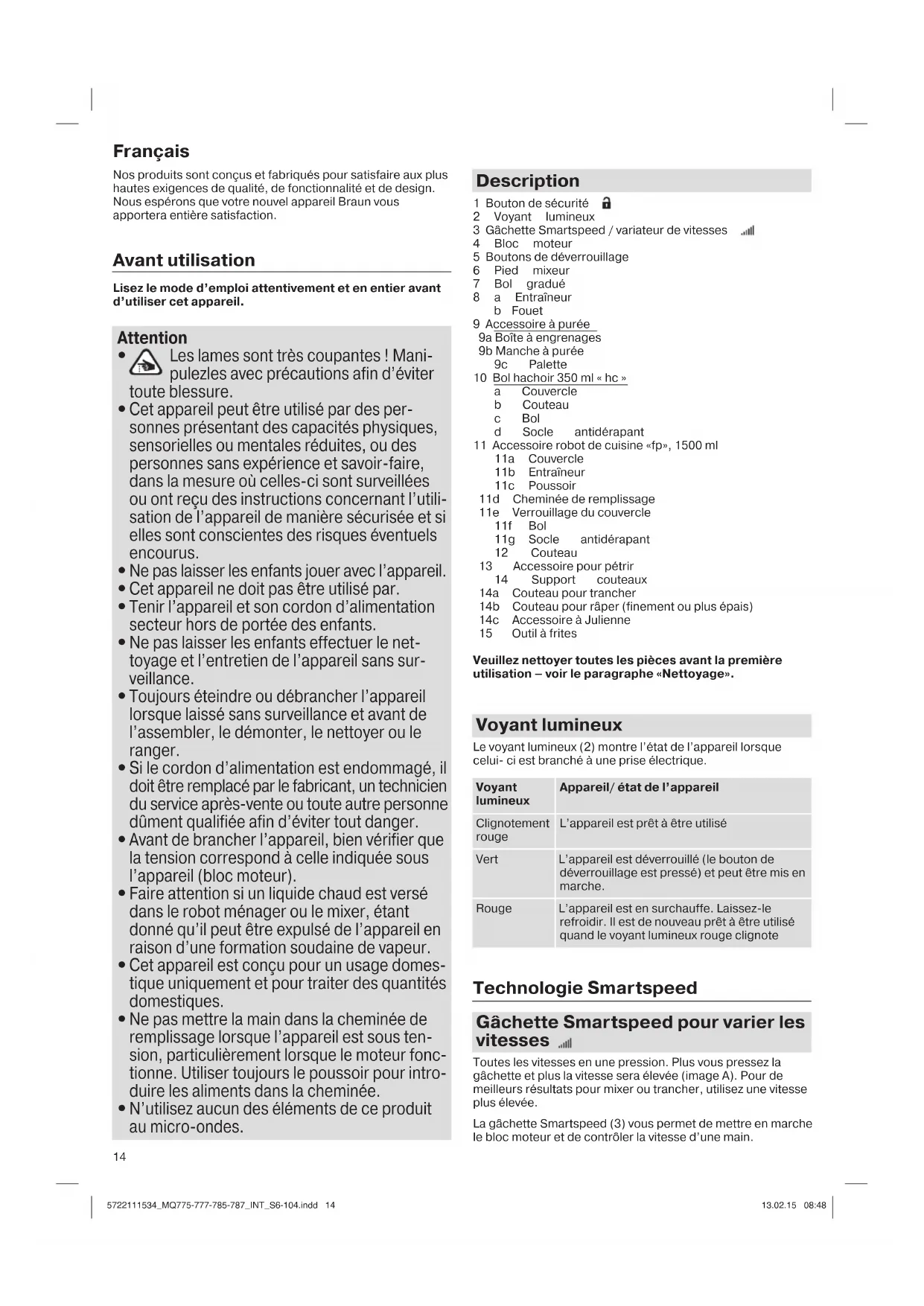 Français

Nos produits sont conçus et fabriqués pour satisfaire aux plus hautes exigences de qualité, de fonctionnalité et de design. Nous espérons que votre nouvel appareil Braun vous apportera entière satisfaction.

Avant utilisation

Lisez le mode d'emploi attentivement et en entier avant d'utiliser cet appareil.

Attention
• Les lames sont très coupantes ! Manipulezles avec précautions afin d'éviter toute blessure.
• Cet appareil peut être utilisé par des personnes présentant des capacités physiques, sensorielles ou mentales réduites, ou des personnes sans expérience et savoir-faire, dans la mesure où celles-ci sont surveillées ou ont reçu des instructions concernant l'utilisation de l'appareil de manière sécurisée et si elles sont conscientes des risques éventuels encourus.
• Ne pas laisser les enfants jouer avec l'appareil.
• Cet appareil ne doit pas être utilisé par.
• Tenir l'appareil et son cordon d'alimentation secteur hors de portée des enfants.
• Ne pas laisser les enfants effectuer le nettoyage et l'entretien de l'appareil sans surveillance.
• Toujours éteindre ou débrancher l'appareil lorsque laissé sans surveillance et avant de l'assembler, le démonter, le nettoyer ou le ranger.
• Si le cordon d'alimentation est endommagé, il doit être remplacé par le fabricant, un technicien du service après-vente ou toute autre personne dûment qualifiée afin d'éviter tout danger.
• Avant de brancher l'appareil, bien vérifier que la tension correspond à celle indiquée sous l'appareil (bloc moteur).
• Faire attention si un liquide chaud est versé dans le robot ménager ou le mixer, étant donné qu'il peut être expulsé de l'appareil en raison d'une formation soudaine de vapeur.
• Cet appareil est conçu pour un usage domestique uniquement et pour traiter des quantités domestiques.
• Ne pas mettre la main dans la cheminée de remplissage lorsque l'appareil est sous tension, particulièrement lorsque le moteur fonctionne. Utiliser toujours le poussoir pour introduire les aliments dans la cheminée.
• N'utilisez aucun des éléments de ce produit au micro-ondes.

14

Description

1 Bouton de sécurité
2 Voyant lumineux
3 Gâchette Smartspeed / variateur de vitesses
4 Bloc moteur
5 Boutons de déverrouillage
6 Pied mixeur
7 Bol gradué
8 a Entraîneur
b Fouet
9 Accessoire à purée
9a Boîte à engrenages
9b Manche à purée
9c Palette
10 Bol hachoir 350 ml « hc »
a Couvercle
b Couteau
c Bol
d Socle antidérapant
11 Accessoire robot de cuisine «fp», 1500 ml
11a Couvercle
11b Entraîneur
11c Poussoir
11d Cheminée de remplissage
11e Verrouillage du couvercle
11f Bol
11g Socle antidérapant
12 Couteau
13 Accessoire pour pétrir
14 Support couteaux
14a Couteau pour trancher
14b Couteau pour râper (finement ou plus épais)
14c Accessoire à Julienne
15 Outil à frites

Veuillez nettoyer toutes les pièces avant la première utilisation – voir le paragraphe «Nettoyage».

Voyant lumineux

Le voyant lumineux (2) montre l'état de l'appareil lorsque celui- ci est branché à une prise électrique.

| Voyant lumineux | Appareil/ état de l'appareil |
|---|---|
| Clignotement rouge | L'appareil est prêt à être utilisé |
| Vert | L'appareil est déverrouillé (le bouton de déverrouillage est pressé) et peut être mis en marche. |
| Rouge | L'appareil est en surchauffe. Laissez-le refroidir. Il est de nouveau prêt à être utilisé quand le voyant lumineux rouge clignote |

Technologie Smartspeed

Gâchette Smartspeed pour varier les vitesses

Toutes les vitesses en une pression. Plus vous pressez la gâchette et plus la vitesse sera élevée (image A). Pour de meilleurs résultats pour mixer ou trancher, utilisez une vitesse plus élevée.

La gâchette Smartspeed (3) vous permet de mettre en marche le bloc moteur et de contrôler la vitesse d'une main.

5722111534_MQ775-777-785-787_INT_S6-104.indd 14

13.02.15 08:48